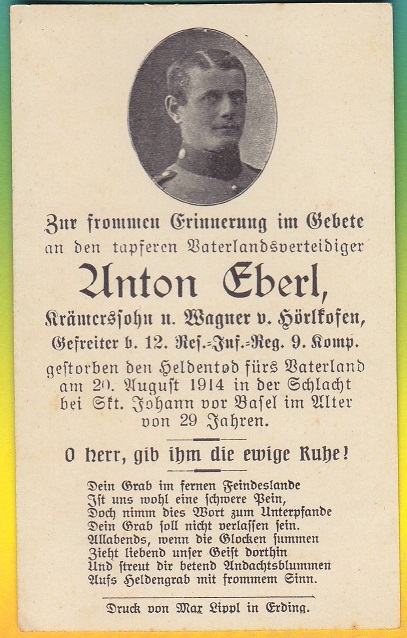 Zur frommen Erinnerung im Gebete an den tapferen Vaterlandsverteidiger

Anton Eberl,

Krämerssohn u. Wagner v. Hörlkofen,
Gefreiter b. 12. Res.-Inf.-Reg. 9. Komp.
gestorben den Heldentod fürs Vaterland am 20. August 1914 in der Schlacht bei Skt. Johann vor Basel im Alter von 29 Jahren.

O Herr, gib ihm die ewige Ruhe!

Dein Grab im fernen Feindeslande
Ist uns wohl eine schwere Pein,
Doch nimm dies Wort zum Unterpfande
Dein Grab soll nicht verlassen sein.
Allabends, wenn die Glocken summen
Zieht liebend unser Geist dorthin
Und streut dir betend Andachtsblummen
Aufs Heldengrab mit frommem Sinn.

Druck von Max Lippl in Erding.